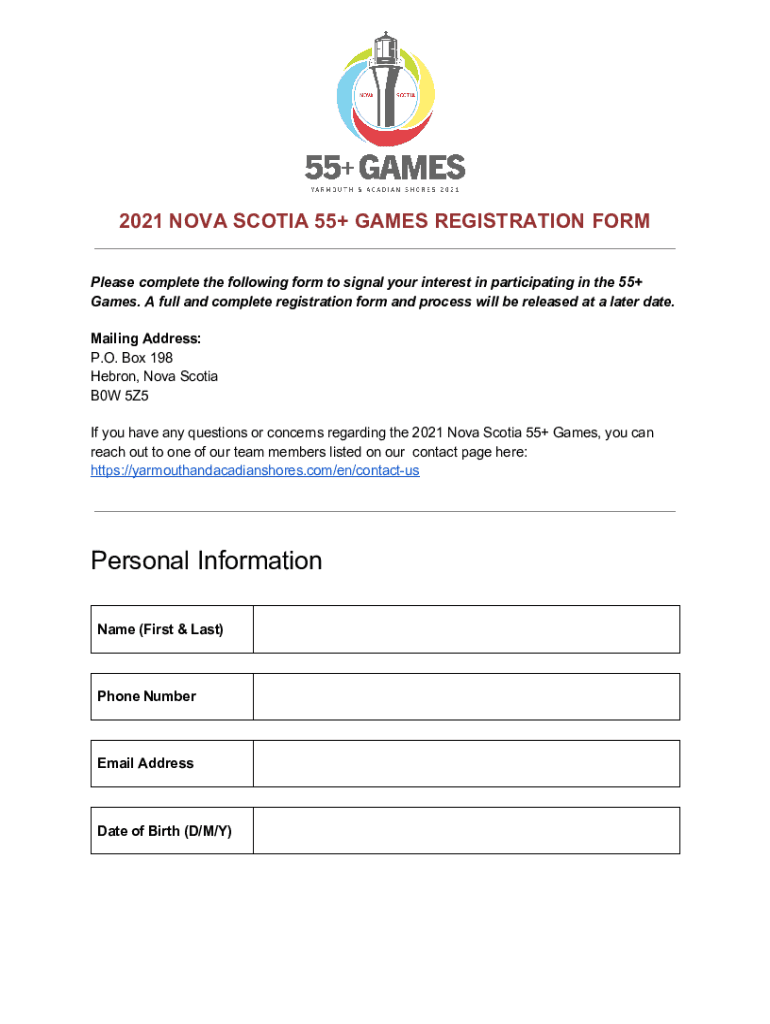 NOVA SCOTIA

55+ GAMES

YARMOUTH & ACADIAN SHORES 2021

2021 NOVA SCOTIA 55+ GAMES REGISTRATION FORM

Please complete the following form to signal your interest in participating in the 55+ Games. A full and complete registration form and process will be released at a later date.

Mailing Address:
P.O. Box 198
Hebron, Nova Scotia
B0W 5Z5

If you have any questions or concerns regarding the 2021 Nova Scotia 55+ Games, you can reach out to one of our team members listed on our contact page here: https://yarmouthandacadianshores.com/en/contact-us

Personal Information

| Name (First & Last) | |
|---|---|

| Phone Number | |
|---|---|

| Email Address | |
|---|---|

| Date of Birth (D/M/Y) | |
|---|---|